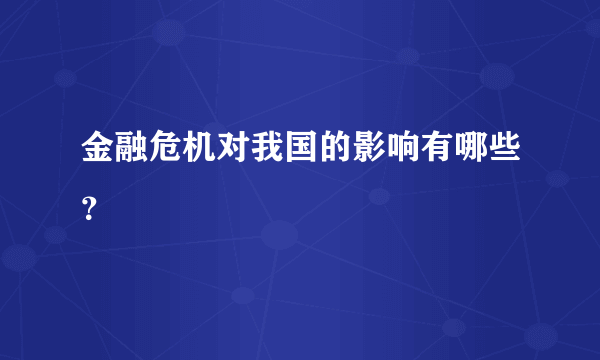 金融危机对我国的影响有哪些?